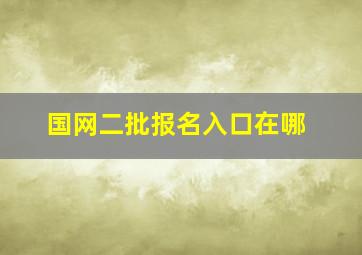 国网二批报名入口在哪